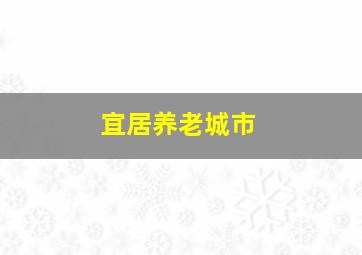 宜居养老城市